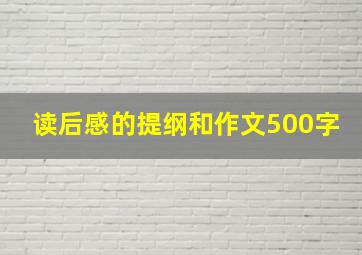 读后感的提纲和作文500字